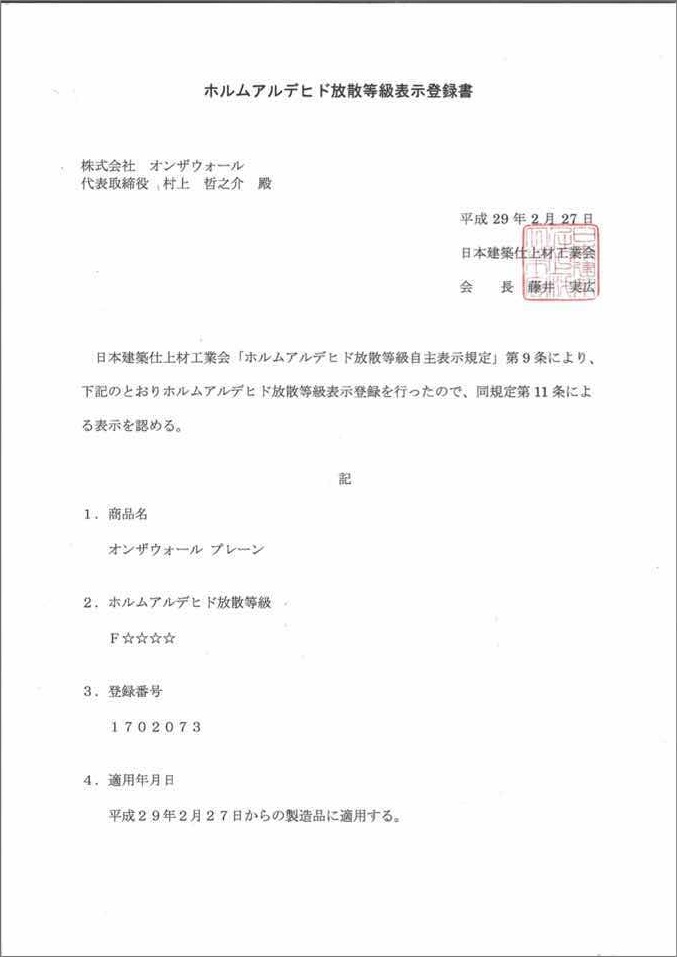 ホルムアルデヒド放散等級表示登録書

株式会社　オンザウォール
代表取締役　村上　哲之介　殿

平成 29 年 2 月 27 日
日本建築仕上材工業会
会　長　藤井　実広

日本建築仕上材工業会「ホルムアルデヒド放散等級自主表示規定」第９条により、下記のとおりホルムアルデヒド放散等級表示登録を行ったので、同規定第 11 条による表示を認める。

記

１．商品名
オンザウォール プレーン

２．ホルムアルデヒド放散等級
Ｆ☆☆☆☆

３．登録番号
１７０２０７３

４．適用年月日
平成２９年２月２７日からの製造品に適用する。